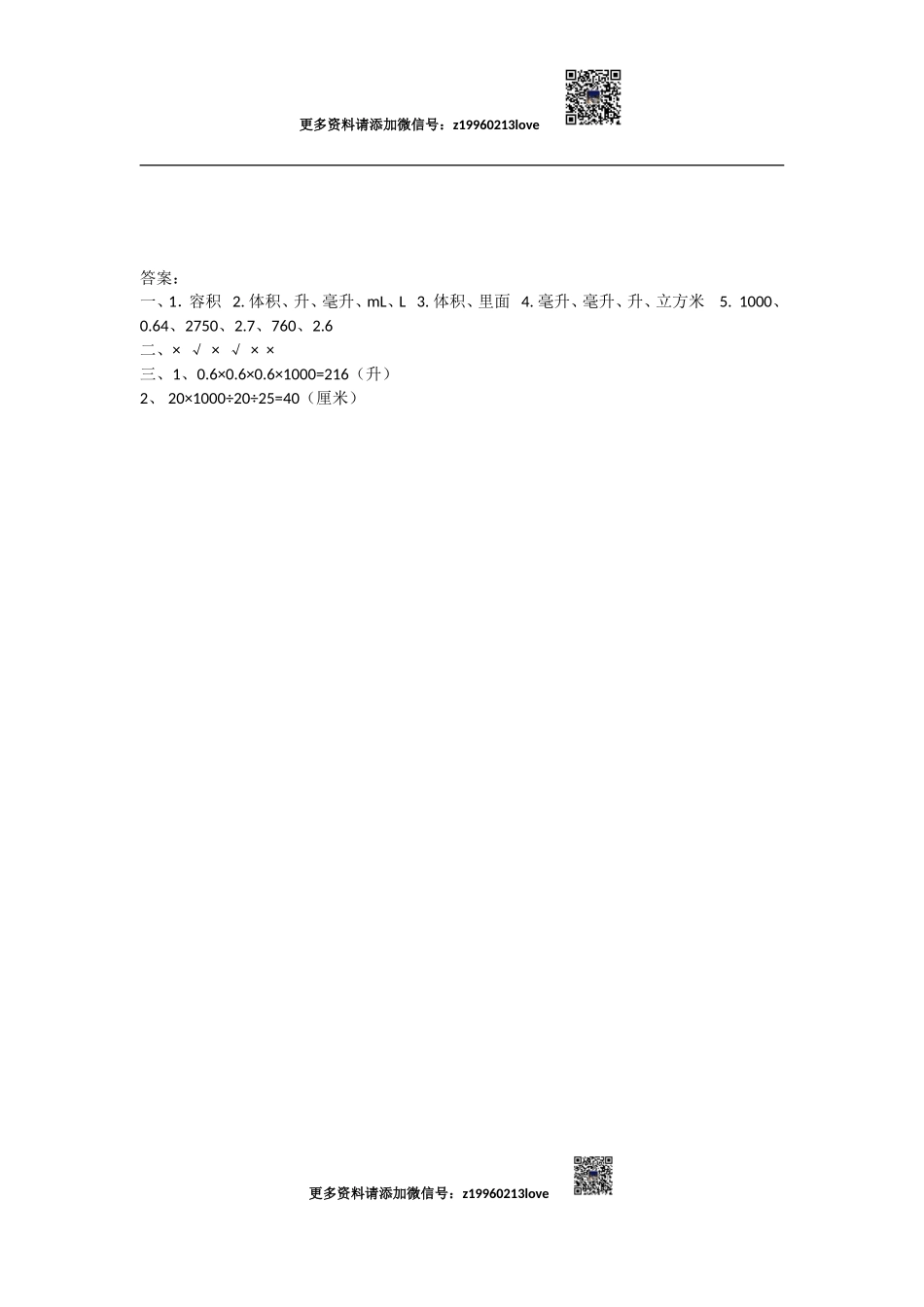 更多资料请添加微信号：z19960213love

答案：

一、1. 容积 2. 体积、升、毫升、mL、L 3. 体积、里面 4. 毫升、毫升、升、立方米 5. 1000、0.64、2750、2.7、760、2.6

二、× √ × √ × ×

三、1、$0.6×0.6×0.6×1000=216$（升）

2、 $20×1000÷20÷25=40$（厘米）

更多资料请添加微信号：z19960213love